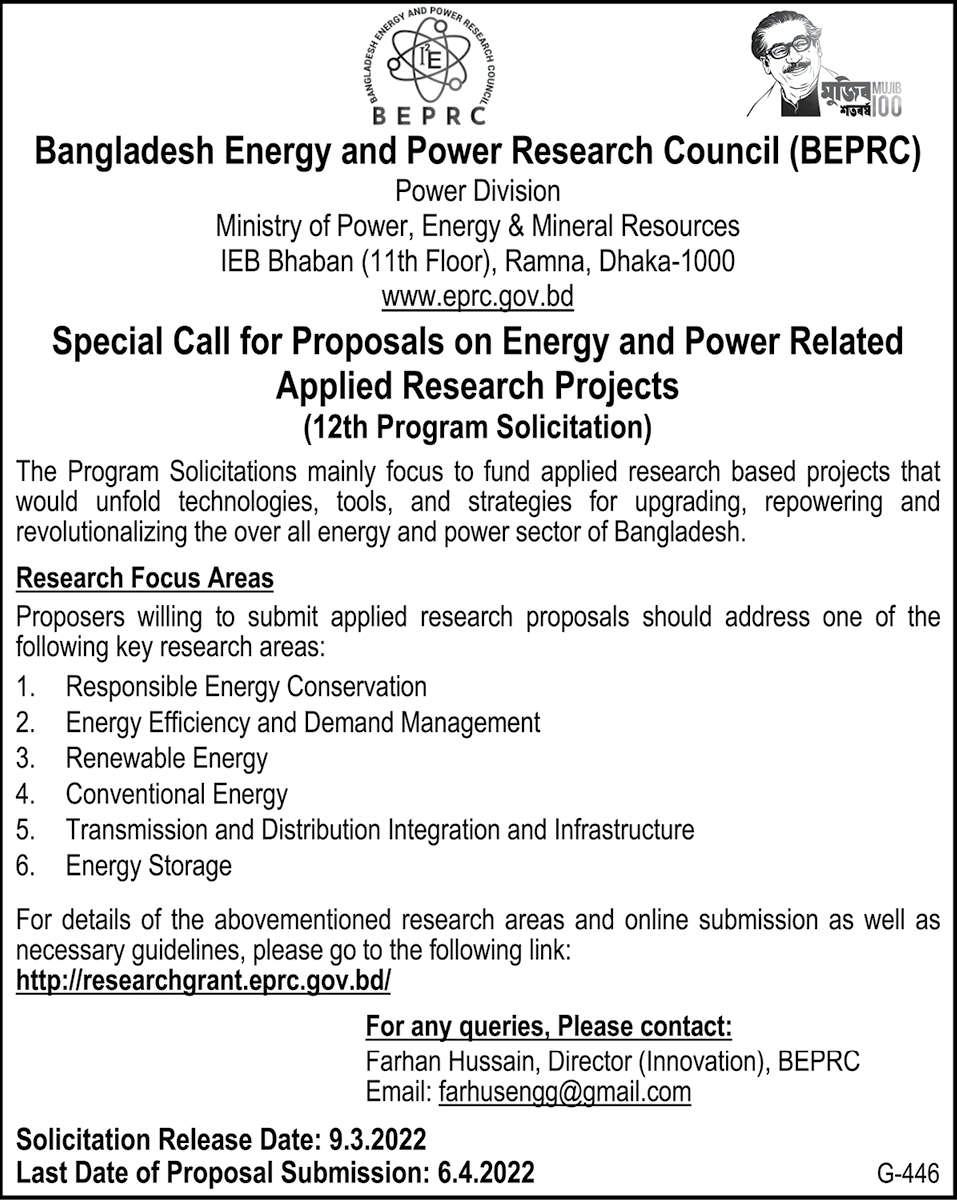 BANGLADESH ENERGY AND POWER RESEARCH COUNCIL
$I^2E$
BEPRC

মুজিব শতবর্ষ MUJIB 100

Bangladesh Energy and Power Research Council (BEPRC)
Power Division
Ministry of Power, Energy & Mineral Resources
IEB Bhaban (11th Floor), Ramna, Dhaka-1000
www.eprc.gov.bd

Special Call for Proposals on Energy and Power Related Applied Research Projects
(12th Program Solicitation)

The Program Solicitations mainly focus to fund applied research based projects that would unfold technologies, tools, and strategies for upgrading, repowering and revolutionalizing the over all energy and power sector of Bangladesh.

Research Focus Areas

Proposers willing to submit applied research proposals should address one of the following key research areas:

1. Responsible Energy Conservation
2. Energy Efficiency and Demand Management
3. Renewable Energy
4. Conventional Energy
5. Transmission and Distribution Integration and Infrastructure
6. Energy Storage

For details of the abovementioned research areas and online submission as well as necessary guidelines, please go to the following link:
http://researchgrant.eprc.gov.bd/

For any queries, Please contact:
Farhan Hussain, Director (Innovation), BEPRC
Email: farhusengg@gmail.com

Solicitation Release Date: 9.3.2022
Last Date of Proposal Submission: 6.4.2022

G-446